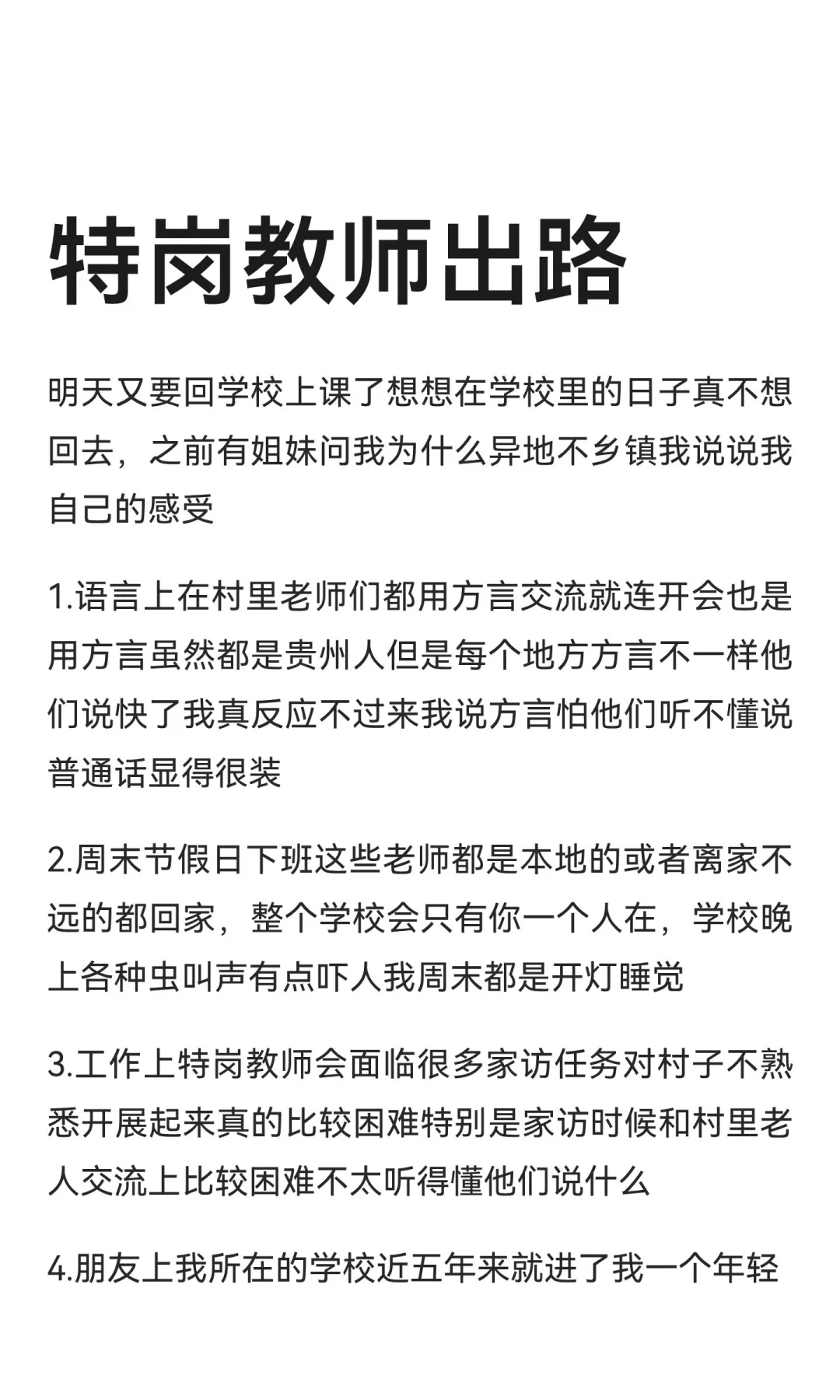 特岗教师出路

明天又要回学校上课了想想在学校里的日子真不想回去，之前有姐妹问我为什么异地不乡镇我说说我自己的感受

1.语言上在村里老师们都用方言交流就连开会也是用方言虽然都是贵州人但是每个地方方言不一样他们说快了我真反应不过来我说方言怕他们听不懂说普通话显得很装

2.周末节假日下班这些老师都是本地的或者离家不远的都回家，整个学校会只有你一个人在，学校晚上各种虫叫声有点吓人我周末都是开灯睡觉

3.工作上特岗教师会面临很多家访任务对村子不熟悉开展起来真的比较困难特别是家访时候和村里老人交流上比较困难不太听得懂他们说什么

4.朋友上我所在的学校近五年来就进了我一个年轻